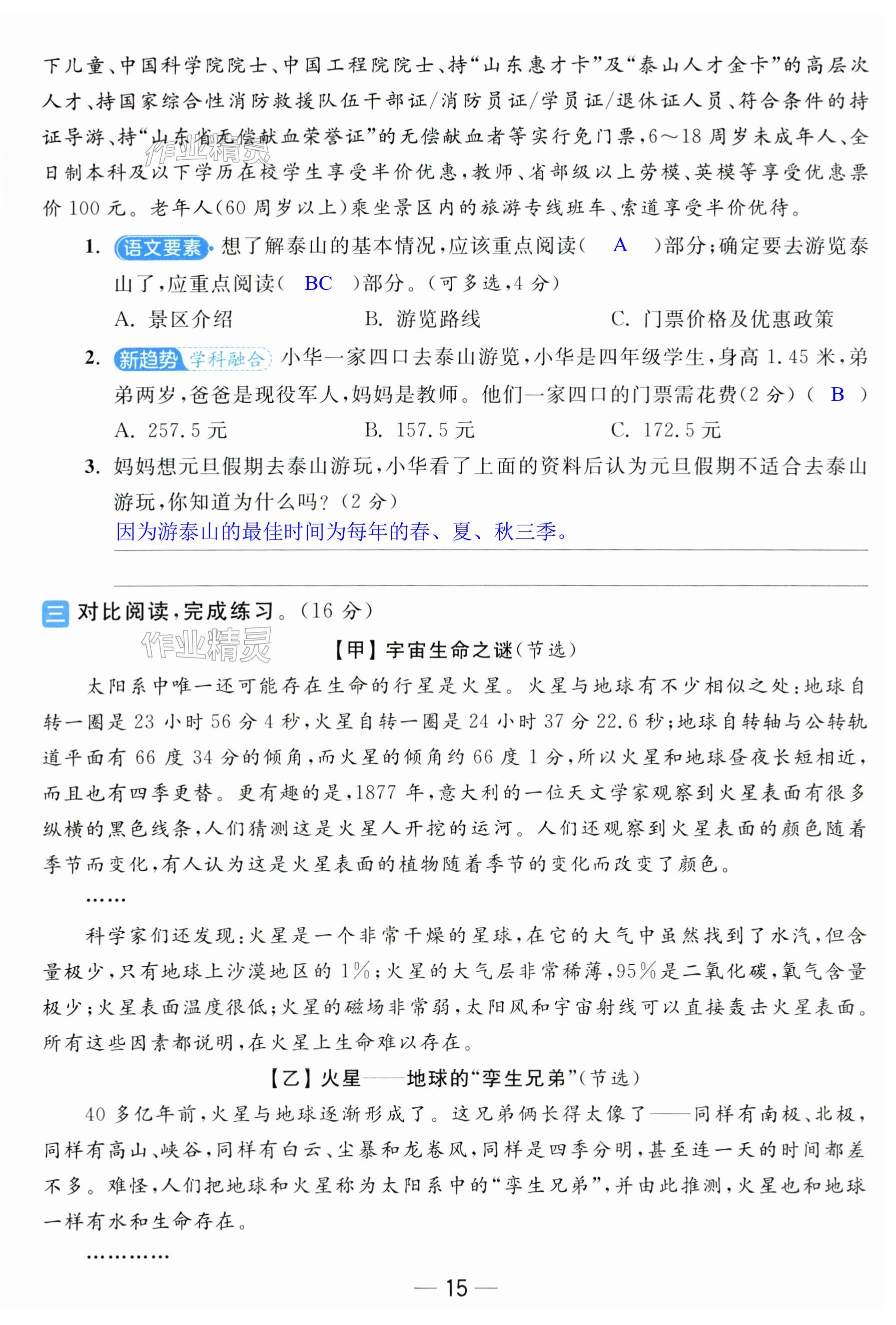 下儿童、中国科学院院士、中国工程院院士、持“山东惠才卡”及“泰山人才金卡”的高层次人才、持国家综合性消防救援队伍干部证/消防员证/学员证/退休证人员、符合条件的持证导游、持“山东省无偿献血荣誉证”的无偿献血者等实行免门票，6～18周岁未成年人、全日制本科及以下学历在校学生享受半价优惠，教师、省部级以上劳模、英模等享受优惠票价100元。老年人(60周岁以上)乘坐景区内的旅游专线班车、索道享受半价优待。

作业精灵

1. 语文要素 想了解泰山的基本情况，应该重点阅读（ A ）部分；确定要去游览泰山了，应重点阅读（ BC ）部分。（可多选，4分）

A. 景区介绍　　B. 游览路线　　C. 门票价格及优惠政策

2. 新趋势 学科融合 小华一家四口去泰山游览，小华是四年级学生，身高1.45米，弟弟两岁，爸爸是现役军人，妈妈是教师。他们一家四口的门票需花费(2分)（ B ）

A. 257.5元　　B. 157.5元　　C. 172.5元

3. 妈妈想元旦假期去泰山游玩，小华看了上面的资料后认为元旦假期不适合去泰山游玩，你知道为什么吗？(2分)

因为游泰山的最佳时间为每年的春、夏、秋三季。

三 对比阅读，完成练习。(16分)

作业精灵

【甲】宇宙生命之谜(节选)

太阳系中唯一还可能存在生命的行星是火星。火星与地球有不少相似之处：地球自转一圈是23小时56分4秒，火星自转一圈是24小时37分22.6秒；地球自转轴与公转轨道平面有66度34分的倾角，而火星的倾角约66度1分，所以火星和地球昼夜长短相近，而且也有四季更替。更有趣的是，1877年，意大利的一位天文学家观察到火星表面有很多纵横的黑色线条，人们猜测这是火星人开挖的运河。人们还观察到火星表面的颜色随着季节而变化，有人认为这是火星表面的植物随着季节的变化而改变了颜色。

……

科学家们还发现：火星是一个非常干燥的星球，在它的大气中虽然找到了水汽，但含量极少，只有地球上沙漠地区的1%；火星的大气层非常稀薄，95%是二氧化碳，氧气含量极少；火星表面温度很低；火星的磁场非常弱，太阳风和宇宙射线可以直接轰击火星表面。所有这些因素都说明，在火星上生命难以存在。

【乙】火星——地球的“孪生兄弟”(节选)

40多亿年前，火星与地球逐渐形成了。这兄弟俩长得太像了——同样有南极、北极，同样有高山、峡谷，同样有白云、尘暴和龙卷风，同样是四季分明，甚至连一天的时间都差不多。难怪，人们把地球和火星称为太阳系中的“孪生兄弟”，并由此推测，火星也和地球一样有水和生命存在。

…………

— 15 —